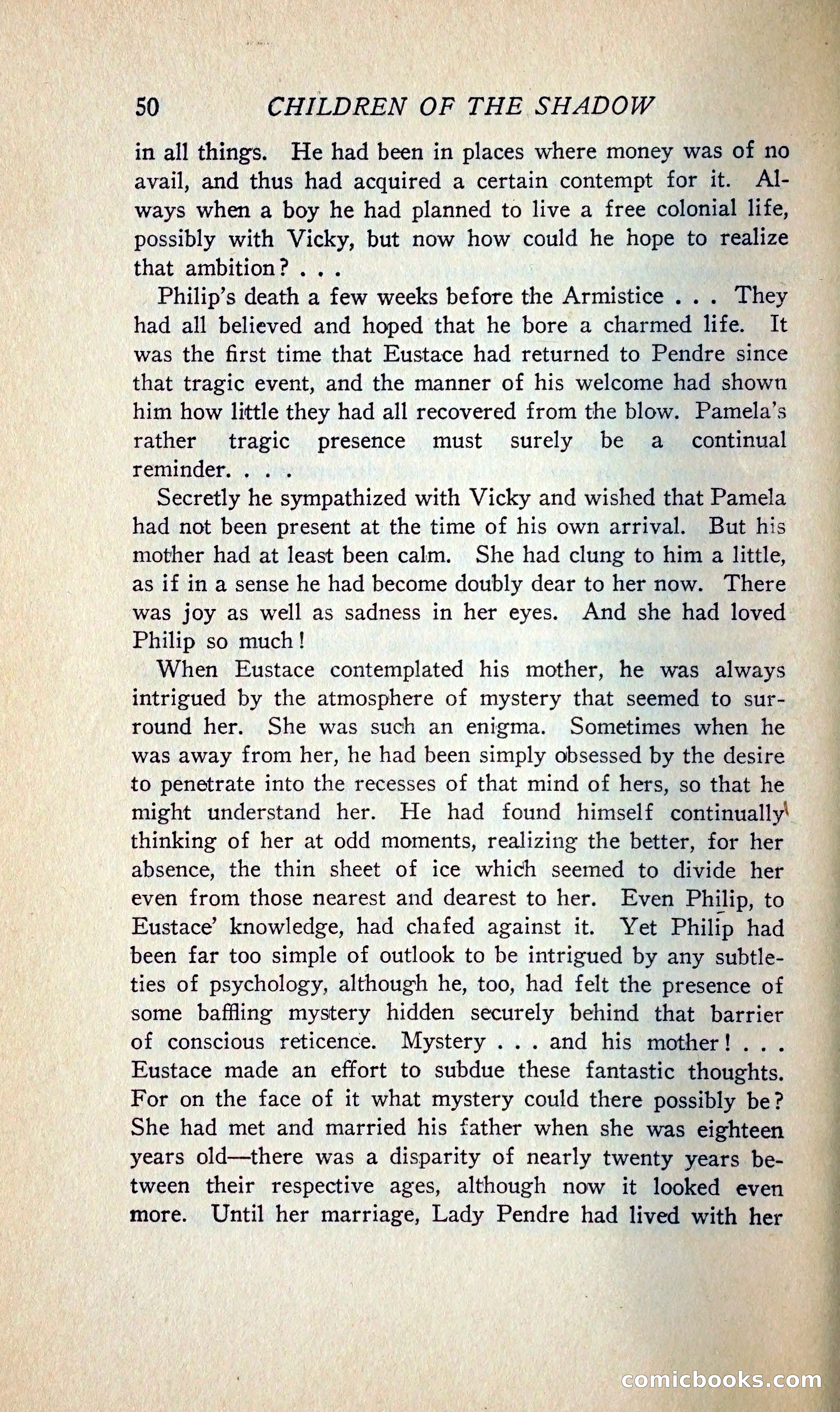 50 CHILDREN OF THE SHADOW

in all things. He had been in places where money was of no avail, and thus had acquired a certain contempt for it. Always when a boy he had planned to live a free colonial life, possibly with Vicky, but now how could he hope to realize that ambition? . . .

Philip's death a few weeks before the Armistice . . . They had all believed and hoped that he bore a charmed life. It was the first time that Eustace had returned to Pendre since that tragic event, and the manner of his welcome had shown him how little they had all recovered from the blow. Pamela's rather tragic presence must surely be a continual reminder. . . .

Secretly he sympathized with Vicky and wished that Pamela had not been present at the time of his own arrival. But his mother had at least been calm. She had clung to him a little, as if in a sense he had become doubly dear to her now. There was joy as well as sadness in her eyes. And she had loved Philip so much!

When Eustace contemplated his mother, he was always intrigued by the atmosphere of mystery that seemed to surround her. She was such an enigma. Sometimes when he was away from her, he had been simply obsessed by the desire to penetrate into the recesses of that mind of hers, so that he might understand her. He had found himself continually thinking of her at odd moments, realizing the better, for her absence, the thin sheet of ice which seemed to divide her even from those nearest and dearest to her. Even Philip, to Eustace' knowledge, had chafed against it. Yet Philip had been far too simple of outlook to be intrigued by any subtleties of psychology, although he, too, had felt the presence of some baffling mystery hidden securely behind that barrier of conscious reticence. Mystery . . . and his mother! . . . Eustace made an effort to subdue these fantastic thoughts. For on the face of it what mystery could there possibly be? She had met and married his father when she was eighteen years old—there was a disparity of nearly twenty years between their respective ages, although now it looked even more. Until her marriage, Lady Pendre had lived with her

comicbooks.com